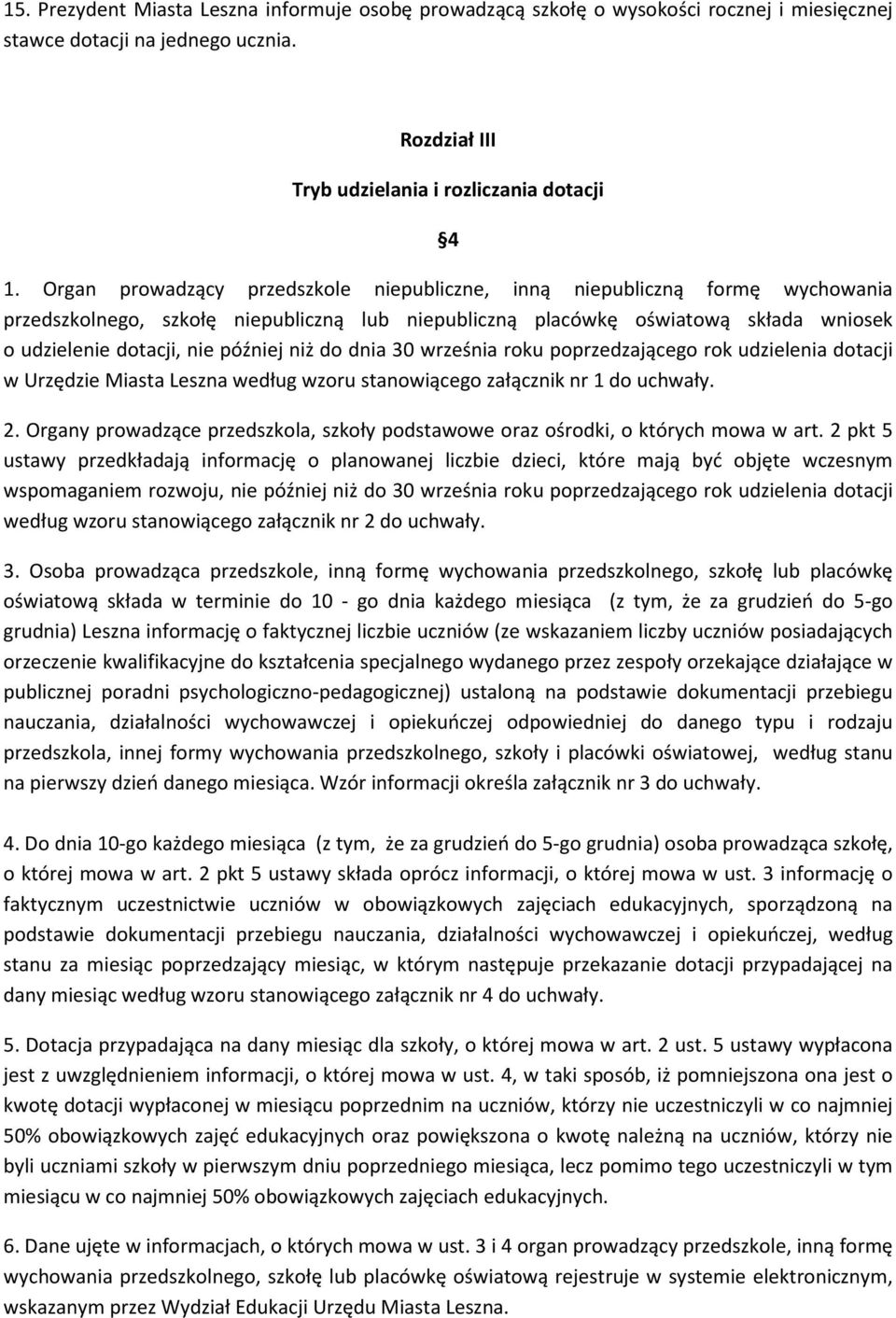 15. Prezydent Miasta Leszna informuje osobę prowadzącą szkołę o wysokości rocznej i miesięcznej stawce dotacji na jednego ucznia.

Rozdział III

Tryb udzielania i rozliczania dotacji

§4

1. Organ prowadzący przedszkole niepubliczne, inną niepubliczną formę wychowania przedszkolnego, szkołę niepubliczną lub niepubliczną placówkę oświatową składa wniosek o udzielenie dotacji, nie później niż do dnia 30 września roku poprzedzającego rok udzielenia dotacji w Urzędzie Miasta Leszna według wzoru stanowiącego załącznik nr 1 do uchwały.

2. Organy prowadzące przedszkola, szkoły podstawowe oraz ośrodki, o których mowa w art. 2 pkt 5 ustawy przedkładają informację o planowanej liczbie dzieci, które mają być objęte wczesnym wspomaganiem rozwoju, nie później niż do 30 września roku poprzedzającego rok udzielenia dotacji według wzoru stanowiącego załącznik nr 2 do uchwały.

3. Osoba prowadząca przedszkole, inną formę wychowania przedszkolnego, szkołę lub placówkę oświatową składa w terminie do 10 - go dnia każdego miesiąca (z tym, że za grudzień do 5-go grudnia) Leszna informację o faktycznej liczbie uczniów (ze wskazaniem liczby uczniów posiadających orzeczenie kwalifikacyjne do kształcenia specjalnego wydanego przez zespoły orzekające działające w publicznej poradni psychologiczno-pedagogicznej) ustaloną na podstawie dokumentacji przebiegu nauczania, działalności wychowawczej i opiekuńczej odpowiedniej do danego typu i rodzaju przedszkola, innej formy wychowania przedszkolnego, szkoły i placówki oświatowej, według stanu na pierwszy dzień danego miesiąca. Wzór informacji określa załącznik nr 3 do uchwały.

4. Do dnia 10-go każdego miesiąca (z tym, że za grudzień do 5-go grudnia) osoba prowadząca szkołę, o której mowa w art. 2 pkt 5 ustawy składa oprócz informacji, o której mowa w ust. 3 informację o faktycznym uczestnictwie uczniów w obowiązkowych zajęciach edukacyjnych, sporządzoną na podstawie dokumentacji przebiegu nauczania, działalności wychowawczej i opiekuńczej, według stanu za miesiąc poprzedzający miesiąc, w którym następuje przekazanie dotacji przypadającej na dany miesiąc według wzoru stanowiącego załącznik nr 4 do uchwały.

5. Dotacja przypadająca na dany miesiąc dla szkoły, o której mowa w art. 2 ust. 5 ustawy wypłacona jest z uwzględnieniem informacji, o której mowa w ust. 4, w taki sposób, iż pomniejszona ona jest o kwotę dotacji wypłaconej w miesiącu poprzednim na uczniów, którzy nie uczestniczyli w co najmniej 50% obowiązkowych zajęć edukacyjnych oraz powiększona o kwotę należną na uczniów, którzy nie byli uczniami szkoły w pierwszym dniu poprzedniego miesiąca, lecz pomimo tego uczestniczyli w tym miesiącu w co najmniej 50% obowiązkowych zajęciach edukacyjnych.

6. Dane ujęte w informacjach, o których mowa w ust. 3 i 4 organ prowadzący przedszkole, inną formę wychowania przedszkolnego, szkołę lub placówkę oświatową rejestruje w systemie elektronicznym, wskazanym przez Wydział Edukacji Urzędu Miasta Leszna.